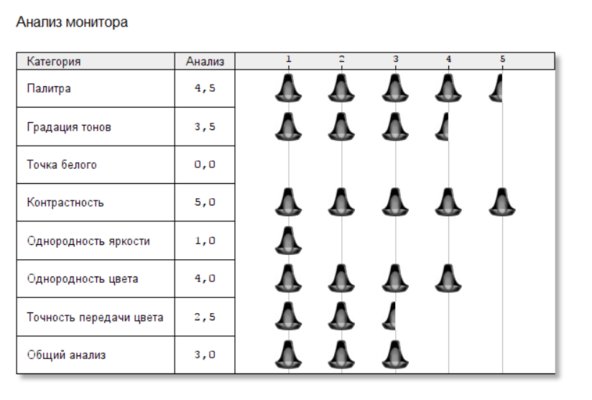 Анализ монитора

| Категория | Анализ | 1 2 3 4 5 |
|---|---|---|
| Палитра | 4,5 | |
| Градация тонов | 3,5 | |
| Точка белого | 0,0 | |
| Контрастность | 5,0 | |
| Однородность яркости | 1,0 | |
| Однородность цвета | 4,0 | |
| Точность передачи цвета | 2,5 | |
| Общий анализ | 3,0 | |